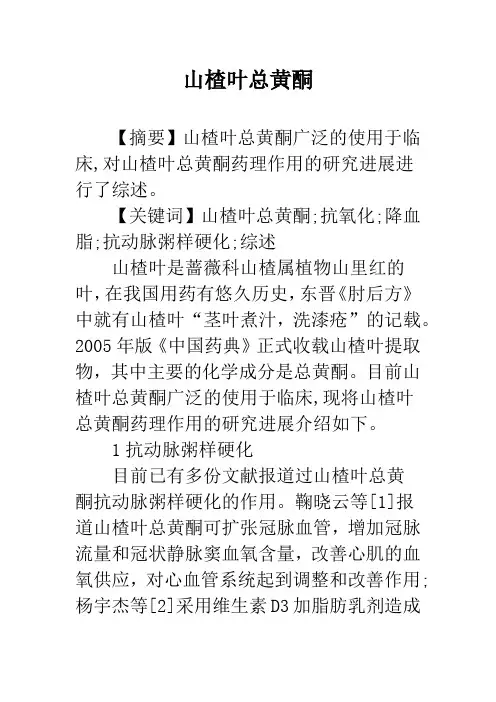 山楂叶总黄酮

【摘要】山楂叶总黄酮广泛的使用于临床,对山楂叶总黄酮药理作用的研究进展进行了综述。

【关键词】山楂叶总黄酮;抗氧化;降血脂;抗动脉粥样硬化;综述

山楂叶是蔷薇科山楂属植物山里红的叶,在我国用药有悠久历史,东晋《肘后方》中就有山楂叶“茎叶煮汁，洗漆疮”的记载。2005年版《中国药典》正式收载山楂叶提取物，其中主要的化学成分是总黄酮。目前山楂叶总黄酮广泛的使用于临床,现将山楂叶总黄酮药理作用的研究进展介绍如下。

1 抗动脉粥样硬化

目前已有多份文献报道过山楂叶总黄酮抗动脉粥样硬化的作用。鞠晓云等[1]报道山楂叶总黄酮可扩张冠脉血管，增加冠脉流量和冠状静脉窦血氧含量，改善心肌的血氧供应，对心血管系统起到调整和改善作用;杨宇杰等[2]采用维生素D3加脂肪乳剂造成